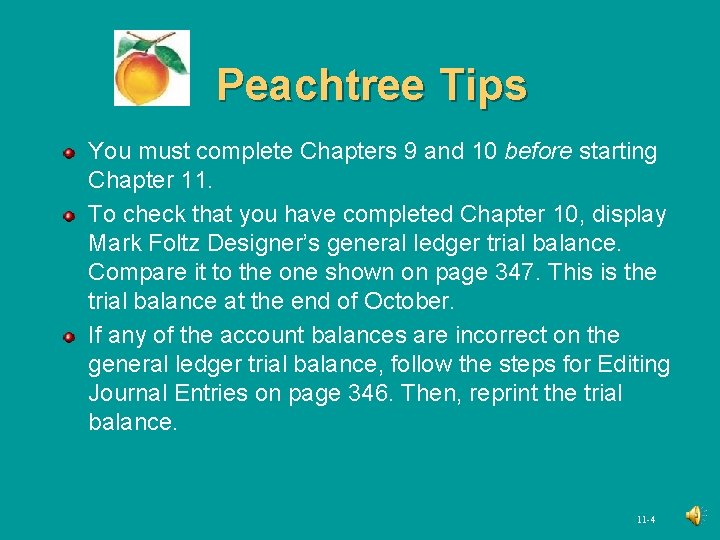 Peachtree Tips

• You must complete Chapters 9 and 10 before starting Chapter 11.
• To check that you have completed Chapter 10, display Mark Foltz Designer's general ledger trial balance. Compare it to the one shown on page 347. This is the trial balance at the end of October.
• If any of the account balances are incorrect on the general ledger trial balance, follow the steps for Editing Journal Entries on page 346. Then, reprint the trial balance.

11-4